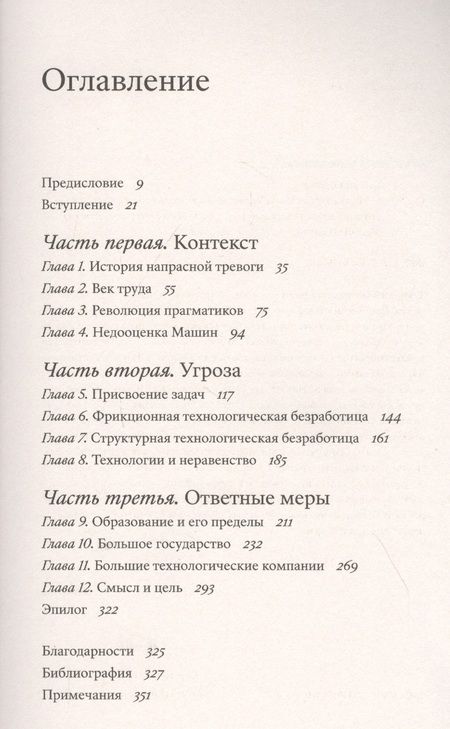 Оглавление

Предисловие 9
Вступление 21

Часть первая. Контекст
Глава 1. История напрасной тревоги 35
Глава 2. Век труда 55
Глава 3. Революция прагматиков 75
Глава 4. Недооценка Машин 94

Часть вторая. Угроза
Глава 5. Присвоение задач 117
Глава 6. Фрикционная технологическая безработица 144
Глава 7. Структурная технологическая безработица 161
Глава 8. Технологии и неравенство 185

Часть третья. Ответные меры
Глава 9. Образование и его пределы 211
Глава 10. Большое государство 232
Глава 11. Большие технологические компании 269
Глава 12. Смысл и цель 293
Эпилог 322

Благодарности 325
Библиография 327
Примечания 351